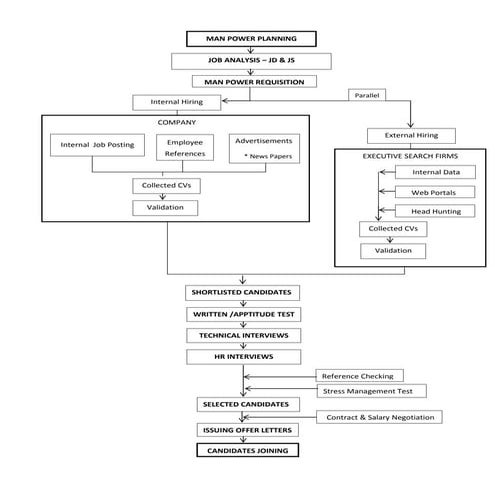 MAN POWER PLANNING

JOB ANALYSIS – JD & JS

MAN POWER REQUISITION

Internal Hiring

Parallel

COMPANY

Internal Job Posting

Employee References

Advertisements
* News Papers

Collected CVs

Validation

External Hiring

EXECUTIVE SEARCH FIRMS

Internal Data

Web Portals

Head Hunting

Collected CVs

Validation

SHORTLISTED CANDIDATES

WRITTEN /APPTITUDE TEST

TECHNICAL INTERVIEWS

HR INTERVIEWS

Reference Checking

Stress Management Test

SELECTED CANDIDATES

Contract & Salary Negotiation

ISSUING OFFER LETTERS

CANDIDATES JOINING